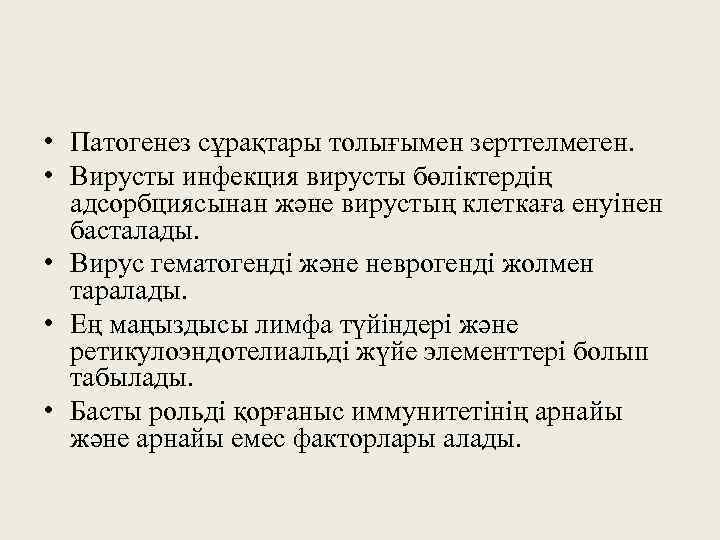 • Патогенез сұрақтары толығымен зерттелмеген.
• Вирусты инфекция вирусты бөліктердің адсорбциясынан және вирустың клеткаға енуінен басталады.
• Вирус гематогенді және неврогенді жолмен таралады.
• Ең маңыздысы лимфа түйіндері және ретикулоэндотелиальді жүйе элементтері болып табылады.
• Басты рольді қорғаныс иммунитетінің арнайы және арнайы емес факторлары алады.